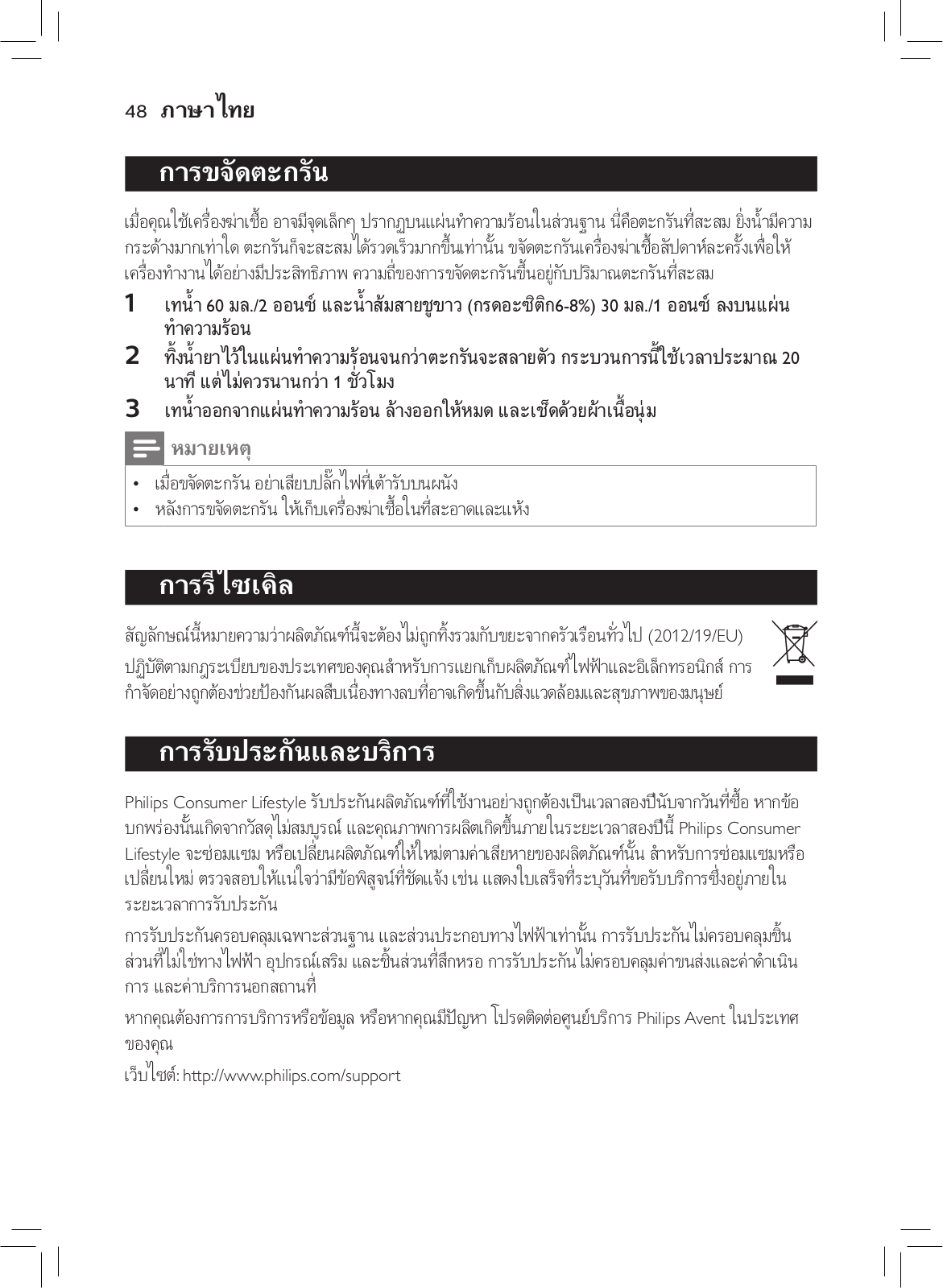 48 ภาษาไทย

การขจัดตะกรัน

เมื่อคุณใช้เครื่องฆ่าเชื้อ อาจมีจุดเล็กๆ ปรากฏบนแผ่นทำความร้อนในส่วนฐาน นี่คือตะกรันที่สะสม ยิ่งน้ำมีความกระด้างมากเท่าใด ตะกรันก็จะสะสมได้รวดเร็วมากขึ้นเท่านั้น ขจัดตะกรันเครื่องฆ่าเชื้อสัปดาห์ละครั้งเพื่อให้เครื่องทำงานได้อย่างมีประสิทธิภาพ ความถี่ของการขจัดตะกรันขึ้นอยู่กับปริมาณตะกรันที่สะสม

1 เทน้ำ 60 มล./2 ออนซ์ และน้ำส้มสายชูขาว (กรดอะซิติก6-8%) 30 มล./1 ออนซ์ ลงบนแผ่นทำความร้อน

2 ทิ้งน้ำยาไว้ในแผ่นทำความร้อนจนกว่าตะกรันจะสลายตัว กระบวนการนี้ใช้เวลาประมาณ 20 นาที แต่ไม่ควรนานกว่า 1 ชั่วโมง

3 เทน้ำออกจากแผ่นทำความร้อน ล้างออกให้หมด และเช็ดด้วยผ้าเนื้อนุ่ม

หมายเหตุ

• เมื่อขจัดตะกรัน อย่าเสียบปลั๊กไฟที่เต้ารับบนผนัง
• หลังการขจัดตะกรัน ให้เก็บเครื่องฆ่าเชื้อในที่สะอาดและแห้ง

การรีไซเคิล

สัญลักษณ์นี้หมายความว่าผลิตภัณฑ์นี้จะต้องไม่ถูกทิ้งรวมกับขยะจากครัวเรือนทั่วไป (2012/19/EU)

ปฏิบัติตามกฎระเบียบของประเทศของคุณสำหรับการแยกเก็บผลิตภัณฑ์ไฟฟ้าและอิเล็กทรอนิกส์ การกำจัดอย่างถูกต้องช่วยป้องกันผลสืบเนื่องทางลบที่อาจเกิดขึ้นกับสิ่งแวดล้อมและสุขภาพของมนุษย์

การรับประกันและบริการ

Philips Consumer Lifestyle รับประกันผลิตภัณฑ์ที่ใช้งานอย่างถูกต้องเป็นเวลาสองปีนับจากวันที่ซื้อ หากข้อบกพร่องนั้นเกิดจากวัสดุไม่สมบูรณ์ และคุณภาพการผลิตเกิดขึ้นภายในระยะเวลาสองปีนี้ Philips Consumer Lifestyle จะซ่อมแซม หรือเปลี่ยนผลิตภัณฑ์ให้ใหม่ตามค่าเสียหายของผลิตภัณฑ์นั้น สำหรับการซ่อมแซมหรือเปลี่ยนใหม่ ตรวจสอบให้แน่ใจว่ามีข้อพิสูจน์ที่ชัดแจ้ง เช่น แสดงใบเสร็จที่ระบุวันที่ขอรับบริการซึ่งอยู่ภายในระยะเวลาการรับประกัน

การรับประกันครอบคลุมเฉพาะส่วนฐาน และส่วนประกอบทางไฟฟ้าเท่านั้น การรับประกันไม่ครอบคลุมชิ้นส่วนที่ไม่ใช่ทางไฟฟ้า อุปกรณ์เสริม และชิ้นส่วนที่สึกหรอ การรับประกันไม่ครอบคลุมค่าขนส่งและค่าดำเนินการ และค่าบริการนอกสถานที่

หากคุณต้องการการบริการหรือข้อมูล หรือหากคุณมีปัญหา โปรดติดต่อศูนย์บริการ Philips Avent ในประเทศของคุณ

เว็บไซต์: http://www.philips.com/support